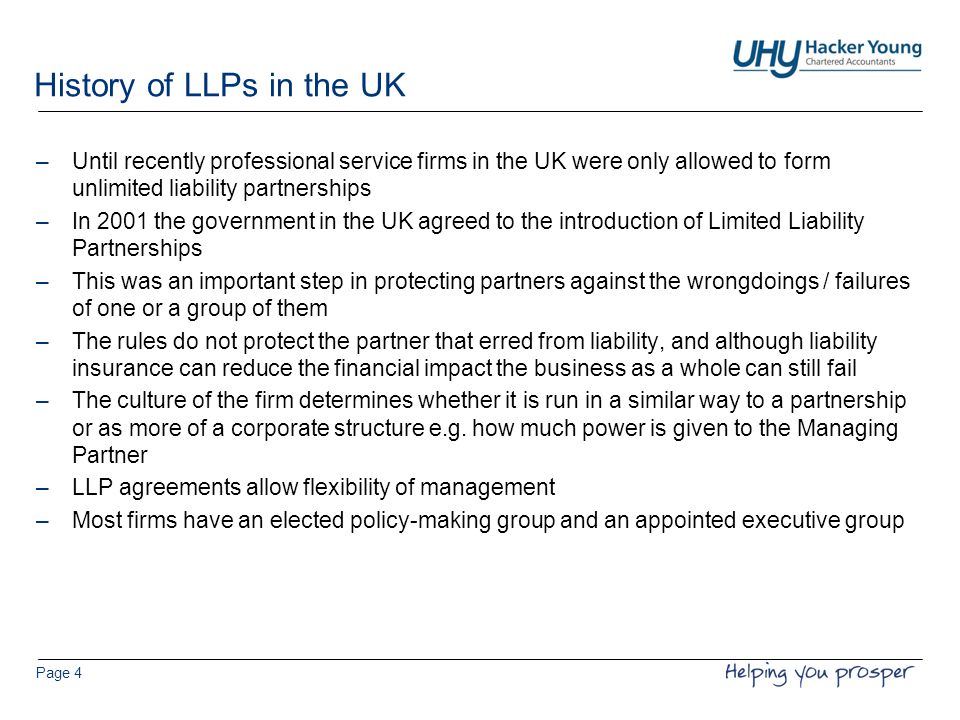 UHY Hacker Young
Chartered Accountants

History of LLPs in the UK

– Until recently professional service firms in the UK were only allowed to form unlimited liability partnerships
– In 2001 the government in the UK agreed to the introduction of Limited Liability Partnerships
– This was an important step in protecting partners against the wrongdoings / failures of one or a group of them
– The rules do not protect the partner that erred from liability, and although liability insurance can reduce the financial impact the business as a whole can still fail
– The culture of the firm determines whether it is run in a similar way to a partnership or as more of a corporate structure e.g. how much power is given to the Managing Partner
– LLP agreements allow flexibility of management
– Most firms have an elected policy-making group and an appointed executive group

Page 4

Helping you prosper